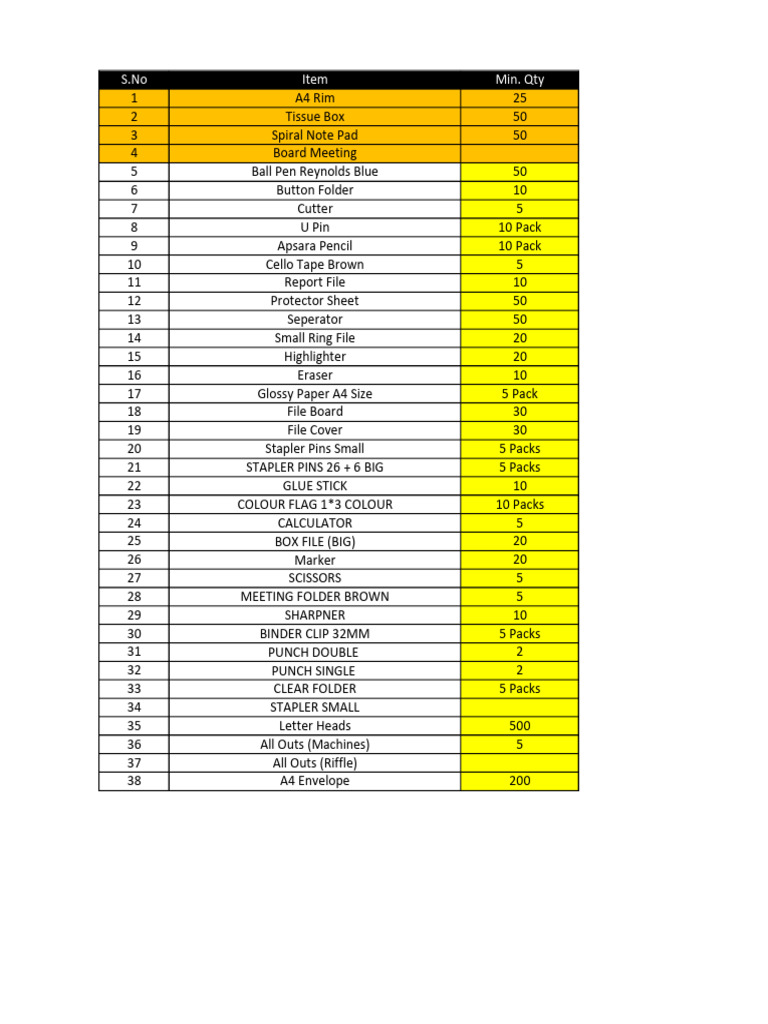 | S.No | Item | Min. Qty |
|---|---|---|
| 1 | A4 Rim | 25 |
| 2 | Tissue Box | 50 |
| 3 | Spiral Note Pad | 50 |
| 4 | Board Meeting | |
| 5 | Ball Pen Reynolds Blue | 50 |
| 6 | Button Folder | 10 |
| 7 | Cutter | 5 |
| 8 | U Pin | 10 Pack |
| 9 | Apsara Pencil | 10 Pack |
| 10 | Cello Tape Brown | 5 |
| 11 | Report File | 10 |
| 12 | Protector Sheet | 50 |
| 13 | Seperator | 50 |
| 14 | Small Ring File | 20 |
| 15 | Highlighter | 20 |
| 16 | Eraser | 10 |
| 17 | Glossy Paper A4 Size | 5 Pack |
| 18 | File Board | 30 |
| 19 | File Cover | 30 |
| 20 | Stapler Pins Small | 5 Packs |
| 21 | STAPLER PINS 26 + 6 BIG | 5 Packs |
| 22 | GLUE STICK | 10 |
| 23 | COLOUR FLAG 1*3 COLOUR | 10 Packs |
| 24 | CALCULATOR | 5 |
| 25 | BOX FILE (BIG) | 20 |
| 26 | Marker | 20 |
| 27 | SCISSORS | 5 |
| 28 | MEETING FOLDER BROWN | 5 |
| 29 | SHARPNER | 10 |
| 30 | BINDER CLIP 32MM | 5 Packs |
| 31 | PUNCH DOUBLE | 2 |
| 32 | PUNCH SINGLE | 2 |
| 33 | CLEAR FOLDER | 5 Packs |
| 34 | STAPLER SMALL | |
| 35 | Letter Heads | 500 |
| 36 | All Outs (Machines) | 5 |
| 37 | All Outs (Riffle) | |
| 38 | A4 Envelope | 200 |